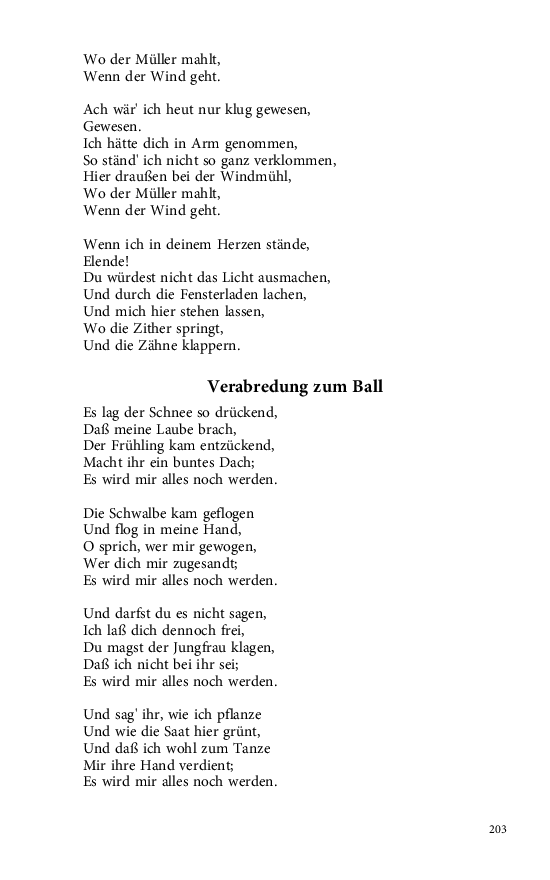 Wo der Müller mahlt,
Wenn der Wind geht.

Ach wär' ich heut nur klug gewesen,
Gewesen.
Ich hätte dich in Arm genommen,
So ständ' ich nicht so ganz verklommen,
Hier draußen bei der Windmühl,
Wo der Müller mahlt,
Wenn der Wind geht.

Wenn ich in deinem Herzen stände,
Elende!
Du würdest nicht das Licht ausmachen,
Und durch die Fensterladen lachen,
Und mich hier stehen lassen,
Wo die Zither springt,
Und die Zähne klappern.

Verabredung zum Ball

Es lag der Schnee so drückend,
Daß meine Laube brach,
Der Frühling kam entzückend,
Macht ihr ein buntes Dach;
Es wird mir alles noch werden.

Die Schwalbe kam geflogen
Und flog in meine Hand,
O sprich, wer mir gewogen,
Wer dich mir zugesandt;
Es wird mir alles noch werden.

Und darfst du es nicht sagen,
Ich laß dich dennoch frei,
Du magst der Jungfrau klagen,
Daß ich nicht bei ihr sei;
Es wird mir alles noch werden.

Und sag' ihr, wie ich pflanze
Und wie die Saat hier grünt,
Und daß ich wohl zum Tanze
Mir ihre Hand verdient;
Es wird mir alles noch werden.

203